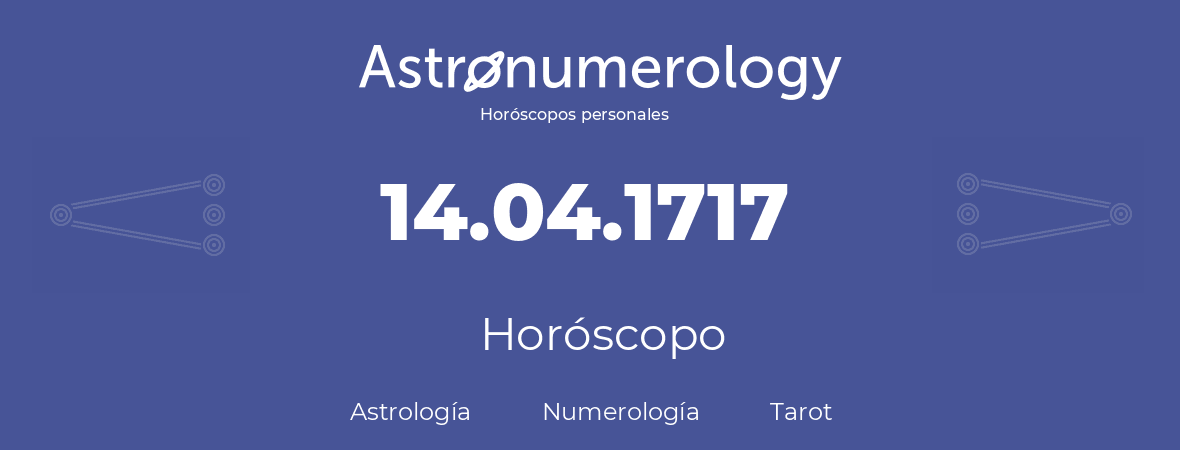 Astronumerology
Horóscopos personales

14.04.1717

Horóscopo

Astrología Numerología Tarot